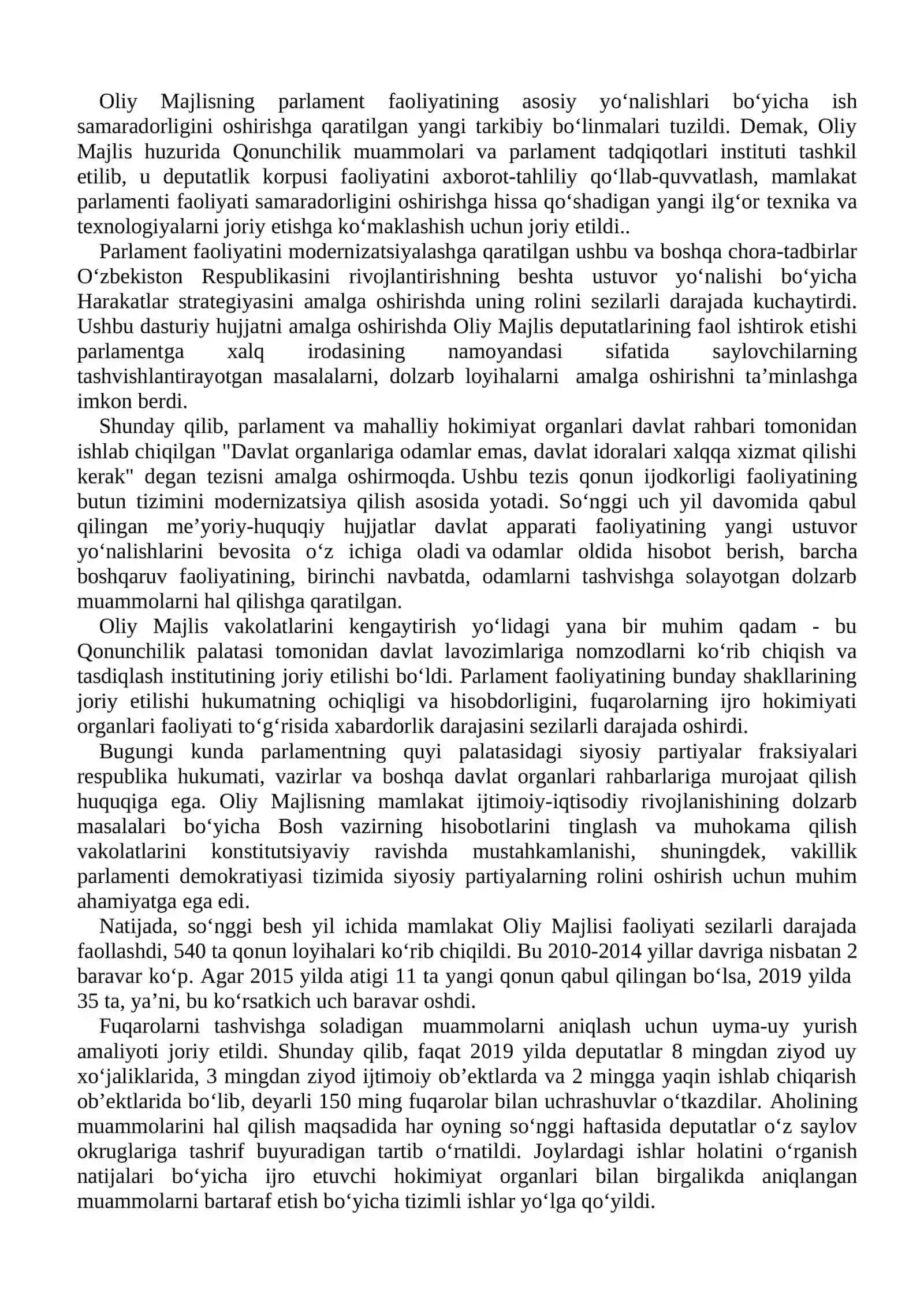 Oliy Majlisning parlament faoliyatining asosiy yo‘nalishlari bo‘yicha ish samaradorligini oshirishga qaratilgan yangi tarkibiy bo‘linmalari tuzildi. Demak, Oliy Majlis huzurida Qonunchilik muammolari va parlament tadqiqotlari instituti tashkil etilib, u deputatlik korpusi faoliyatini axborot-tahliliy qo‘llab-quvvatlash, mamlakat parlamenti faoliyati samaradorligini oshirishga hissa qo‘shadigan yangi ilg‘or texnika va texnologiyalarni joriy etishga ko‘maklashish uchun joriy etildi..

Parlament faoliyatini modernizatsiyalashga qaratilgan ushbu va boshqa chora-tadbirlar O‘zbekiston Respublikasini rivojlantirishning beshta ustuvor yo‘nalishi bo‘yicha Harakatlar strategiyasini amalga oshirishda uning rolini sezilarli darajada kuchaytirdi. Ushbu dasturiy hujjatni amalga oshirishda Oliy Majlis deputatlarining faol ishtirok etishi parlamentga xalq irodasining namoyandasi sifatida saylovchilarning tashvishlantirayotgan masalalarni, dolzarb loyihalarni amalga oshirishni ta’minlashga imkon berdi.

Shunday qilib, parlament va mahalliy hokimiyat organlari davlat rahbari tomonidan ishlab chiqilgan "Davlat organlariga odamlar emas, davlat idoralari xalqqa xizmat qilishi kerak" degan tezisni amalga oshirmoqda. Ushbu tezis qonun ijodkorligi faoliyatining butun tizimini modernizatsiya qilish asosida yotadi. So‘nggi uch yil davomida qabul qilingan me’yoriy-huquqiy hujjatlar davlat apparati faoliyatining yangi ustuvor yo‘nalishlarini bevosita o‘z ichiga oladi va odamlar oldida hisobot berish, barcha boshqaruv faoliyatining, birinchi navbatda, odamlarni tashvishga solayotgan dolzarb muammolarni hal qilishga qaratilgan.

Oliy Majlis vakolatlarini kengaytirish yo‘lidagi yana bir muhim qadam - bu Qonunchilik palatasi tomonidan davlat lavozimlariga nomzodlarni ko‘rib chiqish va tasdiqlash institutining joriy etilishi bo‘ldi. Parlament faoliyatining bunday shakllarining joriy etilishi hukumatning ochiqligi va hisobdorligini, fuqarolarning ijro hokimiyati organlari faoliyati to‘g‘risida xabardorlik darajasini sezilarli darajada oshirdi.

Bugungi kunda parlamentning quyi palatasidagi siyosiy partiyalar fraksiyalari respublika hukumati, vazirlar va boshqa davlat organlari rahbarlariga murojaat qilish huquqiga ega. Oliy Majlisning mamlakat ijtimoiy-iqtisodiy rivojlanishining dolzarb masalalari bo‘yicha Bosh vazirning hisobotlarini tinglash va muhokama qilish vakolatlarini konstitutsiyaviy ravishda mustahkamlanishi, shuningdek, vakillik parlamenti demokratiyasi tizimida siyosiy partiyalarning rolini oshirish uchun muhim ahamiyatga ega edi.

Natijada, so‘nggi besh yil ichida mamlakat Oliy Majlisi faoliyati sezilarli darajada faollashdi, 540 ta qonun loyihalari ko‘rib chiqildi. Bu 2010-2014 yillar davriga nisbatan 2 baravar ko‘p. Agar 2015 yilda atigi 11 ta yangi qonun qabul qilingan bo‘lsa, 2019 yilda 35 ta, ya’ni, bu ko‘rsatkich uch baravar oshdi.

Fuqarolarni tashvishga soladigan muammolarni aniqlash uchun uyma-uy yurish amaliyoti joriy etildi. Shunday qilib, faqat 2019 yilda deputatlar 8 mingdan ziyod uy xo‘jaliklarida, 3 mingdan ziyod ijtimoiy ob’ektlarda va 2 mingga yaqin ishlab chiqarish ob’ektlarida bo‘lib, deyarli 150 ming fuqarolar bilan uchrashuvlar o‘tkazdilar. Aholining muammolarini hal qilish maqsadida har oyning so‘nggi haftasida deputatlar o‘z saylov okruglariga tashrif buyuradigan tartib o‘rnatildi. Joylardagi ishlar holatini o‘rganish natijalari bo‘yicha ijro etuvchi hokimiyat organlari bilan birgalikda aniqlangan muammolarni bartaraf etish bo‘yicha tizimli ishlar yo‘lga qo‘yildi.